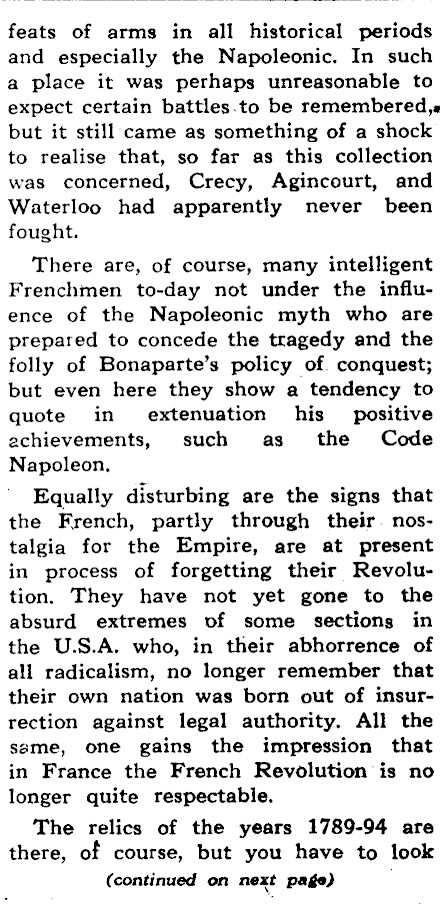 feats of arms in all historical periods and especially the Napoleonic. In such a place it was perhaps unreasonable to expect certain battles to be remembered, but it still came as something of a shock to realise that, so far as this collection was concerned, Crecy, Agincourt, and Waterloo had apparently never been fought.

There are, of course, many intelligent Frenchmen to-day not under the influence of the Napoleonic myth who are prepared to concede the tragedy and the folly of Bonaparte's policy of conquest; but even here they show a tendency to quote in extenuation his positive achievements, such as the Code Napoleon.

Equally disturbing are the signs that the French, partly through their nostalgia for the Empire, are at present in process of forgetting their Revolution. They have not yet gone to the absurd extremes of some sections in the U.S.A. who, in their abhorrence of all radicalism, no longer remember that their own nation was born out of insurrection against legal authority. All the same, one gains the impression that in France the French Revolution is no longer quite respectable.

The relics of the years 1789-94 are there, of course, but you have to look

(continued on next page)